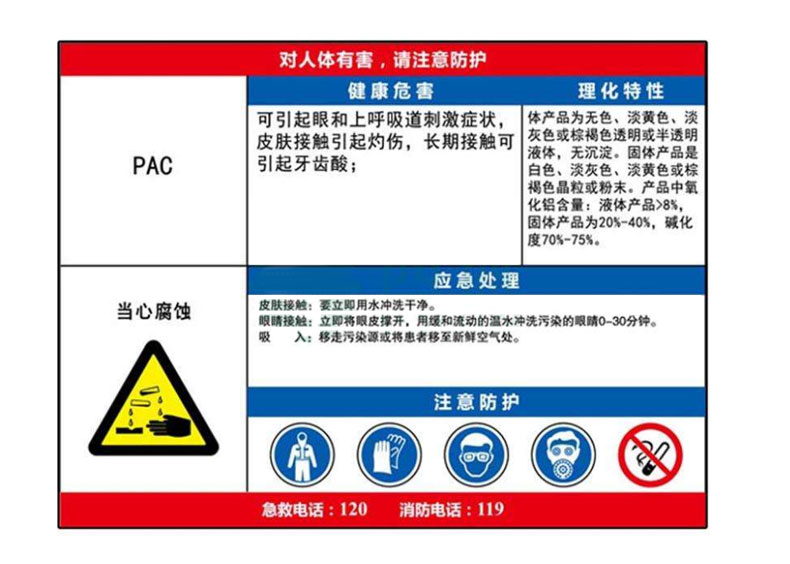 对人体有害，请注意防护

PAC

健康危害

可引起眼和上呼吸道刺激症状，皮肤接触引起灼伤，长期接触可引起牙齿酸；

理化特性

体产品为无色、淡黄色、淡灰色或棕褐色透明或半透明液体，无沉淀。固体产品是白色、淡灰色、淡黄色或棕褐色晶粒或粉末。产品中氧化铝含量：液体产品>8%，固体产品为20%-40%，碱化度70%-75%。

当心腐蚀

应急处理

皮肤接触：要立即用水冲洗干净。
眼睛接触：立即将眼皮撑开，用缓和流动的温水冲洗污染的眼睛0-30分钟。
吸 入：移走污染源或将患者移至新鲜空气处。

注意防护

急救电话：120 消防电话：119